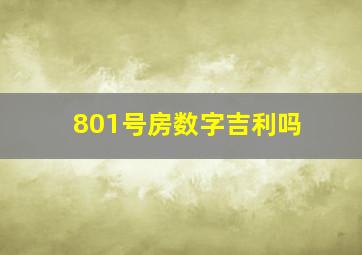 801号房数字吉利吗